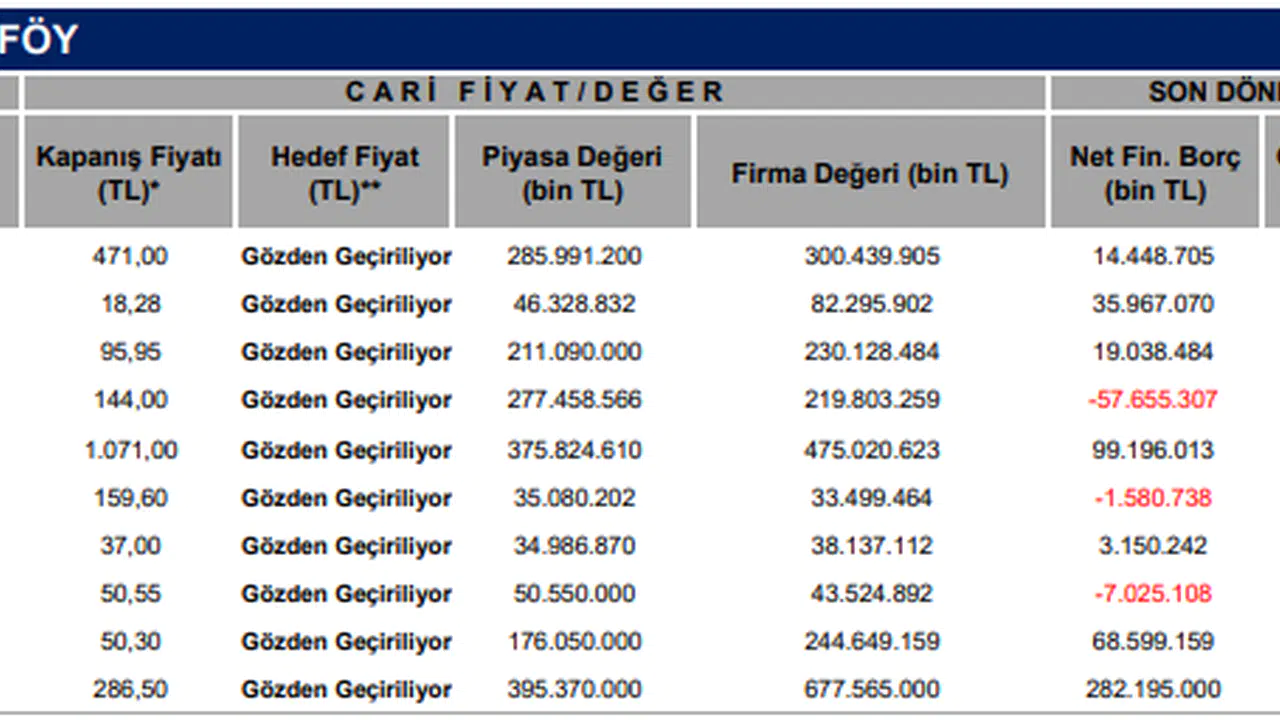 FÖY

CARİ FİYAT/DEĞER

SON DÖN

| Kapanış Fiyatı (TL)* | Hedef Fiyat (TL)** | Piyasa Değeri (bin TL) | Firma Değeri (bin TL) | Net Fin. Borç (bin TL) |
|---|---|---|---|---|
| 471,00 | Gözden Geçiriliyor | 285.991.200 | 300.439.905 | 14.448.705 |
| 18,28 | Gözden Geçiriliyor | 46.328.832 | 82.295.902 | 35.967.070 |
| 95,95 | Gözden Geçiriliyor | 211.090.000 | 230.128.484 | 19.038.484 |
| 144,00 | Gözden Geçiriliyor | 277.458.566 | 219.803.259 | -57.655.307 |
| 1.071,00 | Gözden Geçiriliyor | 375.824.610 | 475.020.623 | 99.196.013 |
| 159,60 | Gözden Geçiriliyor | 35.080.202 | 33.499.464 | -1.580.738 |
| 37,00 | Gözden Geçiriliyor | 34.986.870 | 38.137.112 | 3.150.242 |
| 50,55 | Gözden Geçiriliyor | 50.550.000 | 43.524.892 | -7.025.108 |
| 50,30 | Gözden Geçiriliyor | 176.050.000 | 244.649.159 | 68.599.159 |
| 286,50 | Gözden Geçiriliyor | 395.370.000 | 677.565.000 | 282.195.000 |